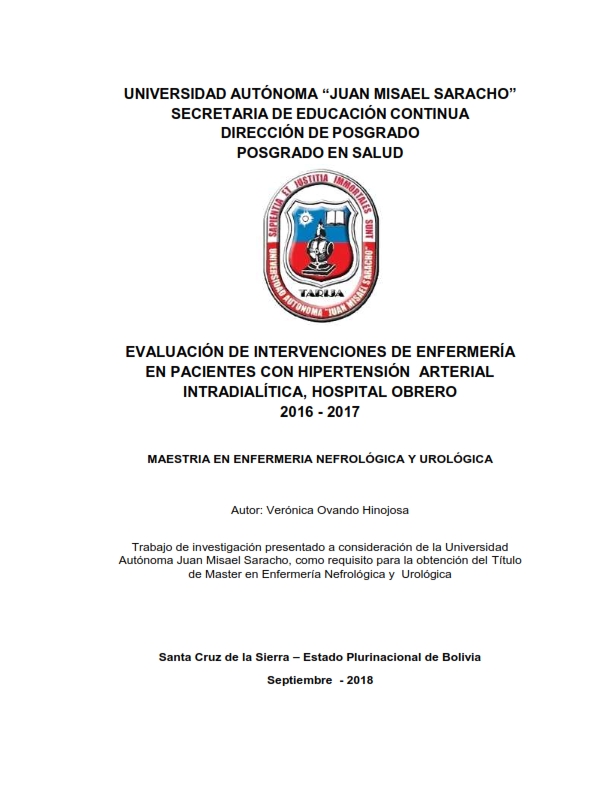 UNIVERSIDAD AUTÓNOMA “JUAN MISAEL SARACHO”
SECRETARIA DE EDUCACIÓN CONTINUA
DIRECCIÓN DE POSGRADO
POSGRADO EN SALUD

SAPIENTIA ET JUSTITIA IMMORTALES SUNT
UNIVERSIDAD AUTONOMA "JUAN MISAEL SARACHO"
TARIJA

EVALUACIÓN DE INTERVENCIONES DE ENFERMERÍA EN PACIENTES CON HIPERTENSIÓN ARTERIAL INTRADIALÍTICA, HOSPITAL OBRERO
2016 - 2017

MAESTRIA EN ENFERMERIA NEFROLÓGICA Y UROLÓGICA

Autor: Verónica Ovando Hinojosa

Trabajo de investigación presentado a consideración de la Universidad Autónoma Juan Misael Saracho, como requisito para la obtención del Título de Master en Enfermería Nefrológica y Urológica

Santa Cruz de la Sierra – Estado Plurinacional de Bolivia

Septiembre - 2018